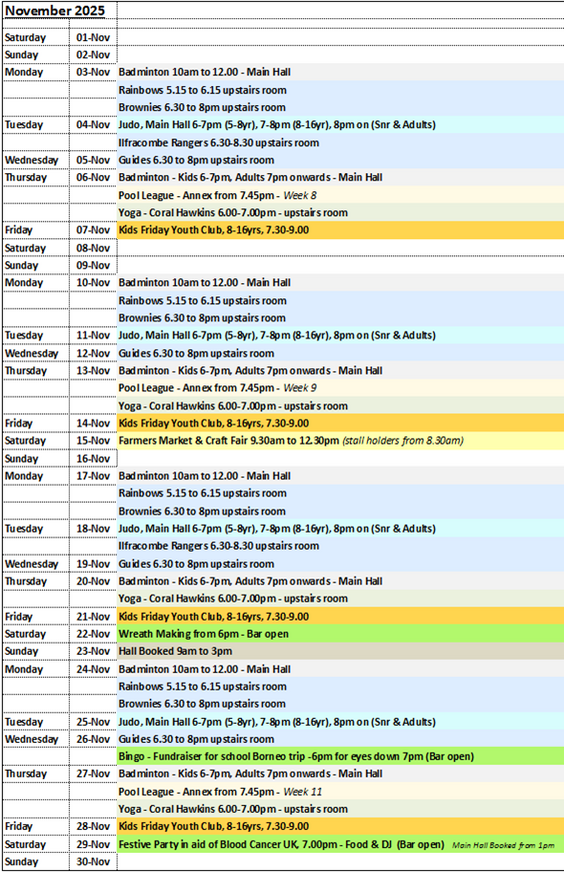 | November 2025 | | |
|---|---|---|
| Saturday | 01-Nov | |
| Sunday | 02-Nov | |
| Monday | 03-Nov | Badminton 10am to 12.00 - Main Hall |
| | | Rainbows 5.15 to 6.15 upstairs room |
| | | Brownies 6.30 to 8pm upstairs room |
| Tuesday | 04-Nov | Judo, Main Hall 6-7pm (5-8yr), 7-8pm (8-16yr), 8pm on (Snr & Adults) |
| | | Ilfracombe Rangers 6.30-8.30 upstairs room |
| Wednesday | 05-Nov | Guides 6.30 to 8pm upstairs room |
| Thursday | 06-Nov | Badminton - Kids 6-7pm, Adults 7pm onwards - Main Hall |
| | | Pool League - Annex from 7.45pm - Week 8 |
| | | Yoga - Coral Hawkins 6.00-7.00pm - upstairs room |
| Friday | 07-Nov | Kids Friday Youth Club, 8-16yrs, 7.30-9.00 |
| Saturday | 08-Nov | |
| Sunday | 09-Nov | |
| Monday | 10-Nov | Badminton 10am to 12.00 - Main Hall |
| | | Rainbows 5.15 to 6.15 upstairs room |
| | | Brownies 6.30 to 8pm upstairs room |
| Tuesday | 11-Nov | Judo, Main Hall 6-7pm (5-8yr), 7-8pm (8-16yr), 8pm on (Snr & Adults) |
| Wednesday | 12-Nov | Guides 6.30 to 8pm upstairs room |
| Thursday | 13-Nov | Badminton - Kids 6-7pm, Adults 7pm onwards - Main Hall |
| | | Pool League - Annex from 7.45pm - Week 9 |
| | | Yoga - Coral Hawkins 6.00-7.00pm - upstairs room |
| Friday | 14-Nov | Kids Friday Youth Club, 8-16yrs, 7.30-9.00 |
| Saturday | 15-Nov | Farmers Market & Craft Fair 9.30am to 12.30pm (stall holders from 8.30am) |
| Sunday | 16-Nov | |
| Monday | 17-Nov | Badminton 10am to 12.00 - Main Hall |
| | | Rainbows 5.15 to 6.15 upstairs room |
| | | Brownies 6.30 to 8pm upstairs room |
| Tuesday | 18-Nov | Judo, Main Hall 6-7pm (5-8yr), 7-8pm (8-16yr), 8pm on (Snr & Adults) |
| | | Ilfracombe Rangers 6.30-8.30 upstairs room |
| Wednesday | 19-Nov | Guides 6.30 to 8pm upstairs room |
| Thursday | 20-Nov | Badminton - Kids 6-7pm, Adults 7pm onwards - Main Hall |
| | | Yoga - Coral Hawkins 6.00-7.00pm - upstairs room |
| Friday | 21-Nov | Kids Friday Youth Club, 8-16yrs, 7.30-9.00 |
| Saturday | 22-Nov | Wreath Making from 6pm - Bar open |
| Sunday | 23-Nov | Hall Booked 9am to 3pm |
| Monday | 24-Nov | Badminton 10am to 12.00 - Main Hall |
| | | Rainbows 5.15 to 6.15 upstairs room |
| | | Brownies 6.30 to 8pm upstairs room |
| Tuesday | 25-Nov | Judo, Main Hall 6-7pm (5-8yr), 7-8pm (8-16yr), 8pm on (Snr & Adults) |
| Wednesday | 26-Nov | Guides 6.30 to 8pm upstairs room |
| | | Bingo - Fundraiser for school Borneo trip -6pm for eyes down 7pm (Bar open) |
| Thursday | 27-Nov | Badminton - Kids 6-7pm, Adults 7pm onwards - Main Hall |
| | | Pool League - Annex from 7.45pm - Week 11 |
| | | Yoga - Coral Hawkins 6.00-7.00pm - upstairs room |
| Friday | 28-Nov | Kids Friday Youth Club, 8-16yrs, 7.30-9.00 |
| Saturday | 29-Nov | Festive Party in aid of Blood Cancer UK, 7.00pm - Food & DJ (Bar open) Main Hall Booked from 1pm |
| Sunday | 30-Nov | |